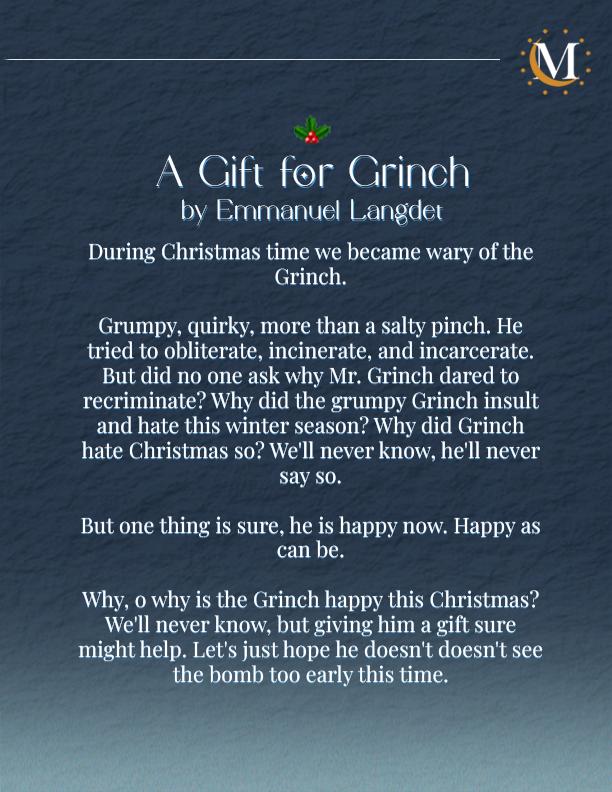 M

A Gift for Grinch
by Emmanuel Langdet

During Christmas time we became wary of the Grinch.

Grumpy, quirky, more than a salty pinch. He tried to obliterate, incinerate, and incarcerate. But did no one ask why Mr. Grinch dared to recriminate? Why did the grumpy Grinch insult and hate this winter season? Why did Grinch hate Christmas so? We'll never know, he'll never say so.

But one thing is sure, he is happy now. Happy as can be.

Why, o why is the Grinch happy this Christmas? We'll never know, but giving him a gift sure might help. Let's just hope he doesn't doesn't see the bomb too early this time.